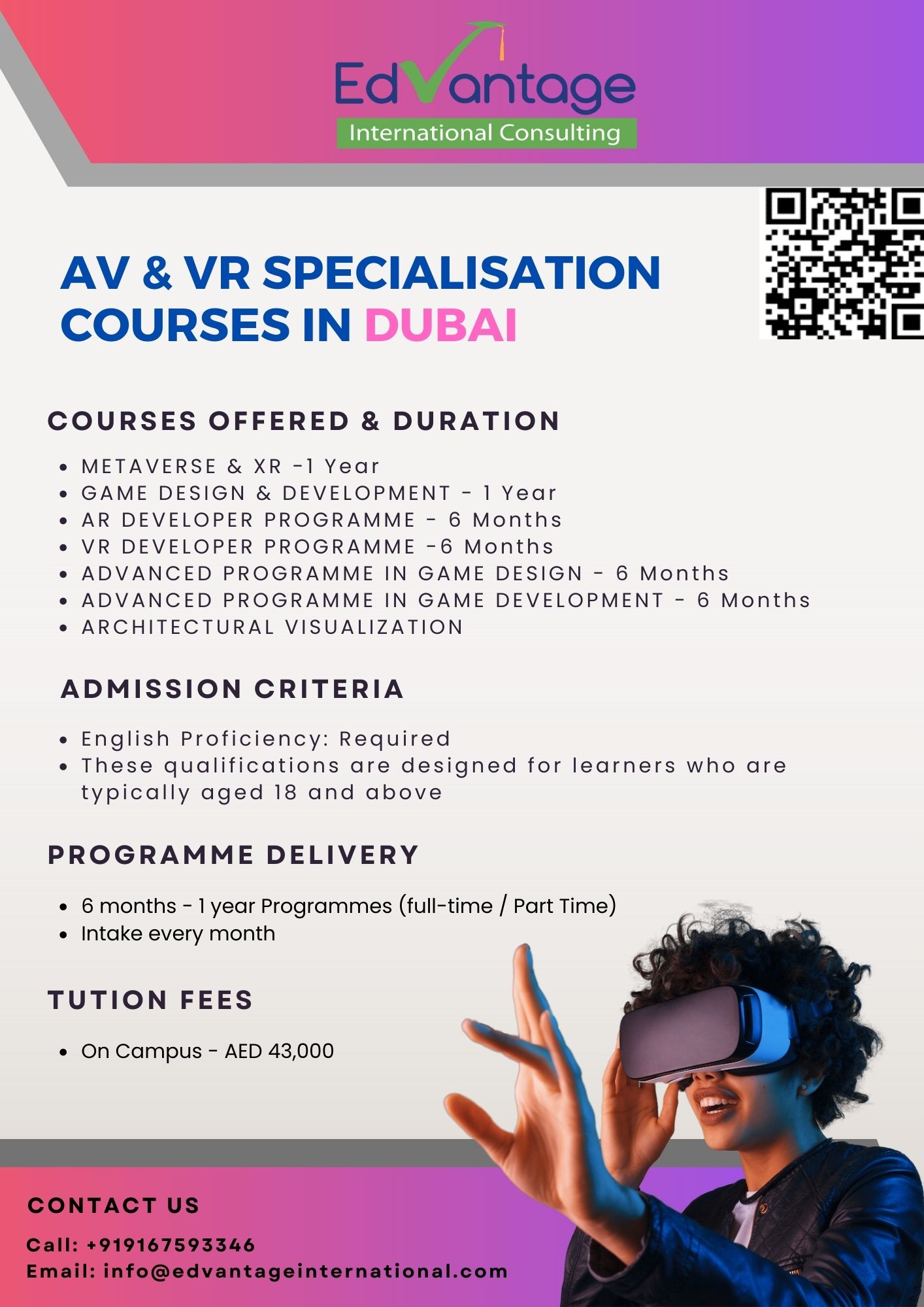 EdVantage
International Consulting

AV & VR SPECIALISATION COURSES IN DUBAI

COURSES OFFERED & DURATION

• METAVERSE & XR -1 Year
• GAME DESIGN & DEVELOPMENT - 1 Year
• AR DEVELOPER PROGRAMME - 6 Months
• VR DEVELOPER PROGRAMME -6 Months
• ADVANCED PROGRAMME IN GAME DESIGN - 6 Months
• ADVANCED PROGRAMME IN GAME DEVELOPMENT - 6 Months
• ARCHITECTURAL VISUALIZATION

ADMISSION CRITERIA

• English Proficiency: Required
• These qualifications are designed for learners who are typically aged 18 and above

PROGRAMME DELIVERY

• 6 months - 1 year Programmes (full-time / Part Time)
• Intake every month

TUTION FEES

• On Campus - AED 43,000

CONTACT US

Call: +919167593346
Email: info@edvantageinternational.com